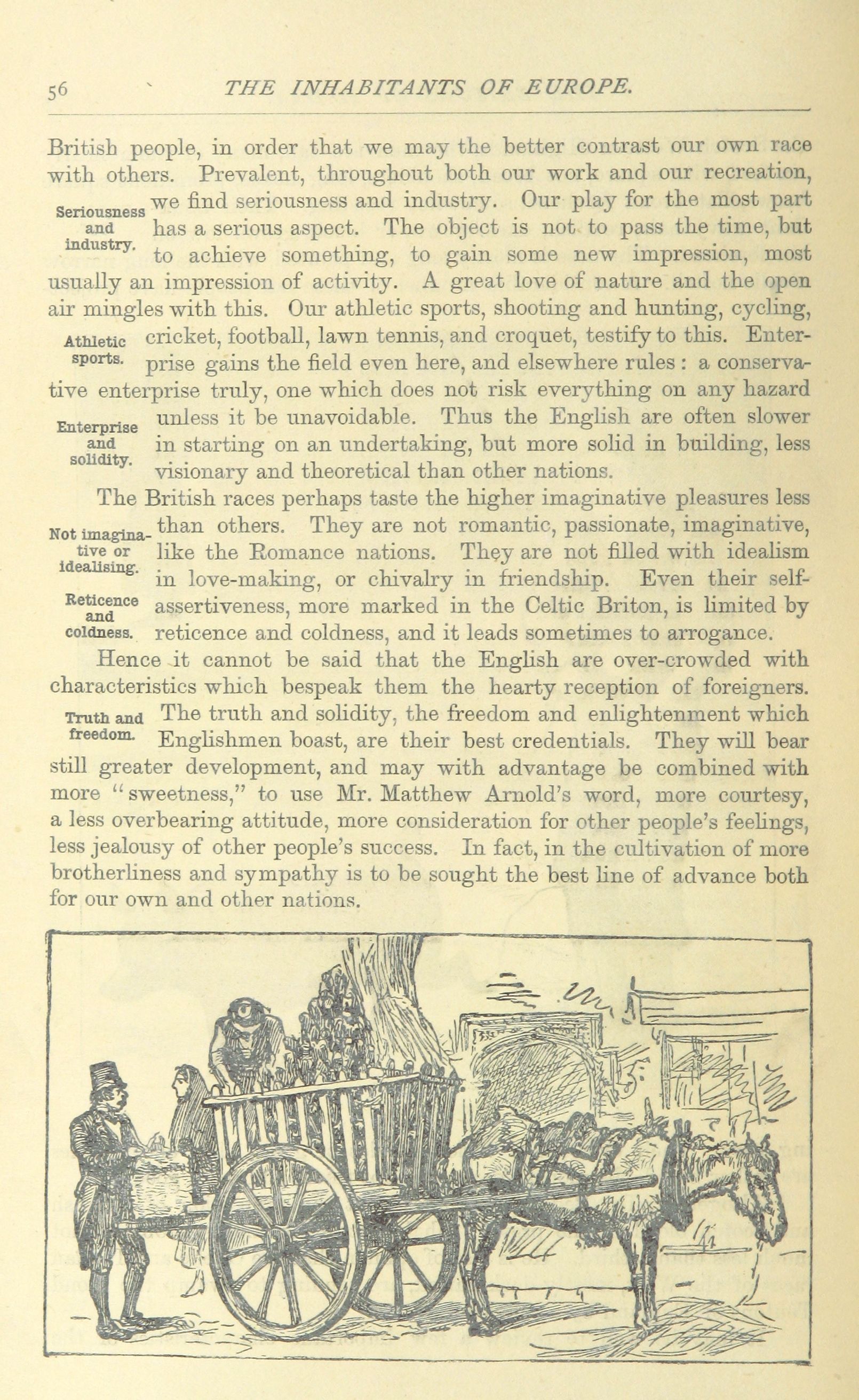 56 THE INHABITANTS OF EUROPE.

British people, in order that we may the better contrast our own race with others. Prevalent, throughout both our work and our recreation, we find seriousness and industry. Our play for the most part has a serious aspect. The object is not to pass the time, but to achieve something, to gain some new impression, most usually an impression of activity. A great love of nature and the open air mingles with this. Our athletic sports, shooting and hunting, cycling, cricket, football, lawn tennis, and croquet, testify to this. Enterprise gains the field even here, and elsewhere rules: a conservative enterprise truly, one which does not risk everything on any hazard unless it be unavoidable. Thus the English are often slower in starting on an undertaking, but more solid in building, less visionary and theoretical than other nations.

Seriousness and industry.

Athletic sports.

Enterprise and solidity.

The British races perhaps taste the higher imaginative pleasures less than others. They are not romantic, passionate, imaginative, like the Romance nations. They are not filled with idealism in love-making, or chivalry in friendship. Even their self-assertiveness, more marked in the Celtic Briton, is limited by reticence and coldness, and it leads sometimes to arrogance.

Not imaginative or idealising.

Reticence and coldness.

Hence it cannot be said that the English are over-crowded with characteristics which bespeak them the hearty reception of foreigners. The truth and solidity, the freedom and enlightenment which Englishmen boast, are their best credentials. They will bear still greater development, and may with advantage be combined with more "sweetness," to use Mr. Matthew Arnold's word, more courtesy, a less overbearing attitude, more consideration for other people's feelings, less jealousy of other people's success. In fact, in the cultivation of more brotherliness and sympathy is to be sought the best line of advance both for our own and other nations.

Truth and freedom.